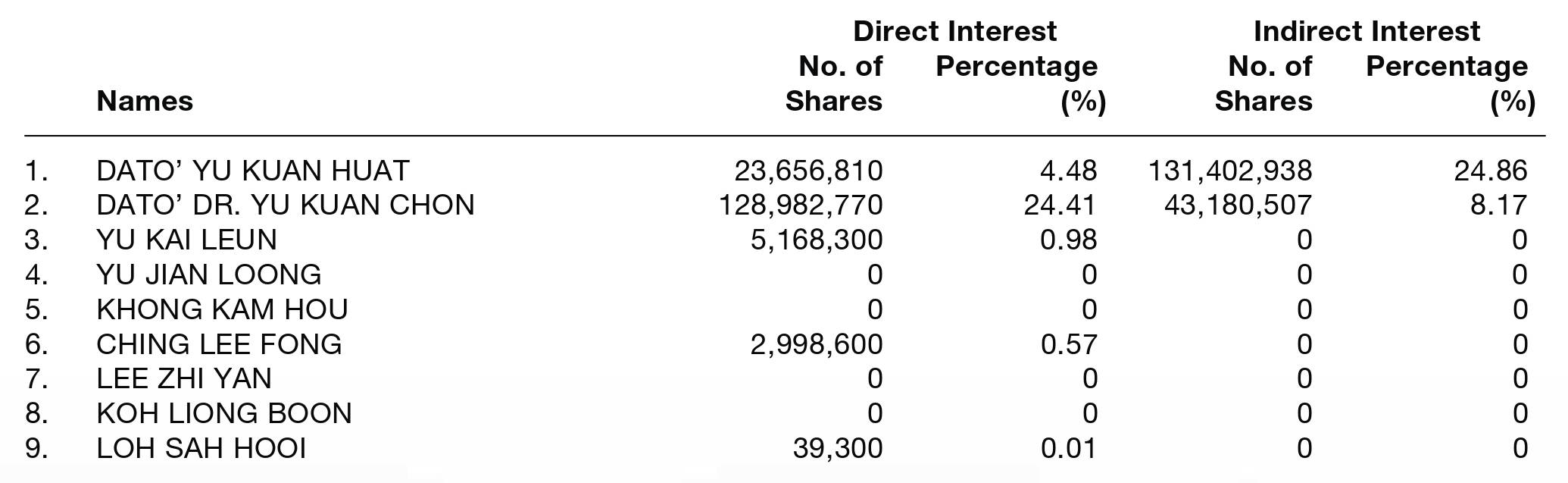 |  | Names | Direct Interest No. of Shares | Direct Interest Percentage (%) | Indirect Interest No. of Shares | Indirect Interest Percentage (%) |
|---|---|---|---|---|---|
| 1. | DATO' YU KUAN HUAT | 23,656,810 | 4.48 | 131,402,938 | 24.86 |
| 2. | DATO' DR. YU KUAN CHON | 128,982,770 | 24.41 | 43,180,507 | 8.17 |
| 3. | YU KAI LEUN | 5,168,300 | 0.98 | 0 | 0 |
| 4. | YU JIAN LOONG | 0 | 0 | 0 | 0 |
| 5. | KHONG KAM HOU | 0 | 0 | 0 | 0 |
| 6. | CHING LEE FONG | 2,998,600 | 0.57 | 0 | 0 |
| 7. | LEE ZHI YAN | 0 | 0 | 0 | 0 |
| 8. | KOH LIONG BOON | 0 | 0 | 0 | 0 |
| 9. | LOH SAH HOOI | 39,300 | 0.01 | 0 | 0 |